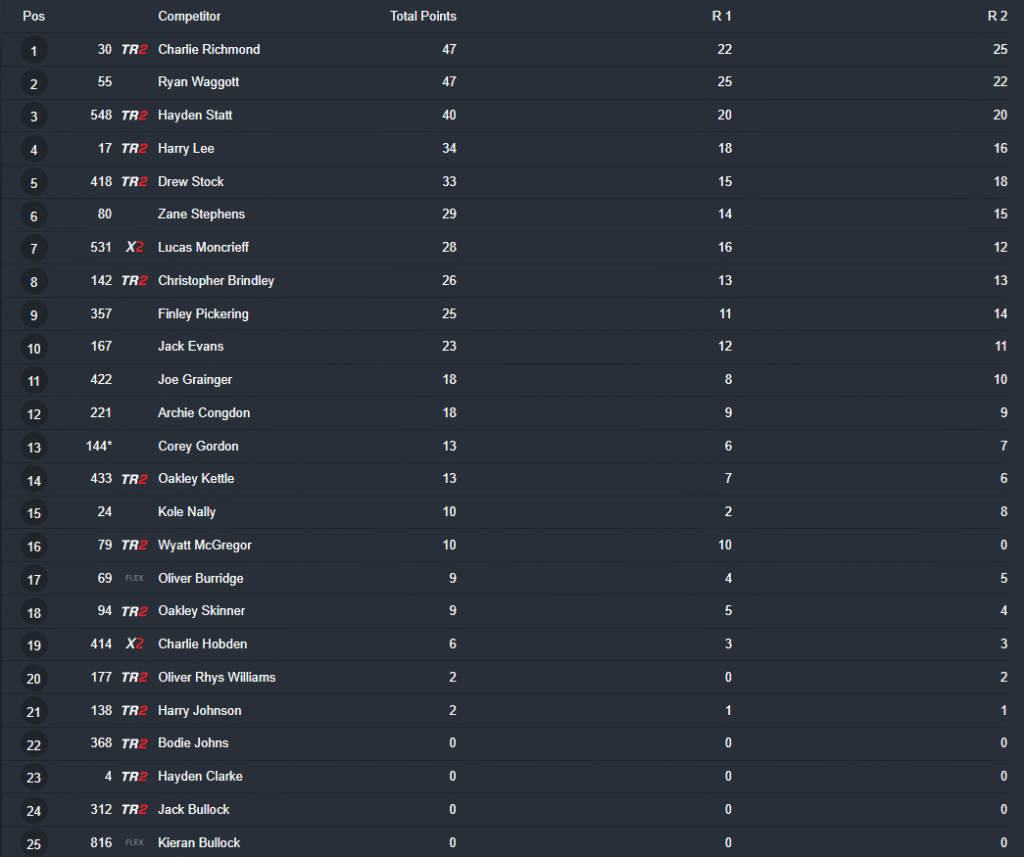 | Pos | | | Competitor | Total Points | R 1 | R 2 |
|---|---|---|---|---|---|---|
| 1 | 30 | TR2 | Charlie Richmond | 47 | 22 | 25 |
| 2 | 55 | | Ryan Waggott | 47 | 25 | 22 |
| 3 | 548 | TR2 | Hayden Statt | 40 | 20 | 20 |
| 4 | 17 | TR2 | Harry Lee | 34 | 18 | 16 |
| 5 | 418 | TR2 | Drew Stock | 33 | 15 | 18 |
| 6 | 80 | | Zane Stephens | 29 | 14 | 15 |
| 7 | 531 | X2 | Lucas Moncrieff | 28 | 16 | 12 |
| 8 | 142 | TR2 | Christopher Brindley | 26 | 13 | 13 |
| 9 | 357 | | Finley Pickering | 25 | 11 | 14 |
| 10 | 167 | | Jack Evans | 23 | 12 | 11 |
| 11 | 422 | | Joe Grainger | 18 | 8 | 10 |
| 12 | 221 | | Archie Congdon | 18 | 9 | 9 |
| 13 | 144* | | Corey Gordon | 13 | 6 | 7 |
| 14 | 433 | TR2 | Oakley Kettle | 13 | 7 | 6 |
| 15 | 24 | | Kole Nally | 10 | 2 | 8 |
| 16 | 79 | TR2 | Wyatt McGregor | 10 | 10 | 0 |
| 17 | 69 | FLEX | Oliver Burridge | 9 | 4 | 5 |
| 18 | 94 | TR2 | Oakley Skinner | 9 | 5 | 4 |
| 19 | 414 | X2 | Charlie Hobden | 6 | 3 | 3 |
| 20 | 177 | TR2 | Oliver Rhys Williams | 2 | 0 | 2 |
| 21 | 138 | TR2 | Harry Johnson | 2 | 1 | 1 |
| 22 | 368 | TR2 | Bodie Johns | 0 | 0 | 0 |
| 23 | 4 | TR2 | Hayden Clarke | 0 | 0 | 0 |
| 24 | 312 | TR2 | Jack Bullock | 0 | 0 | 0 |
| 25 | 816 | FLEX | Kieran Bullock | 0 | 0 | 0 |